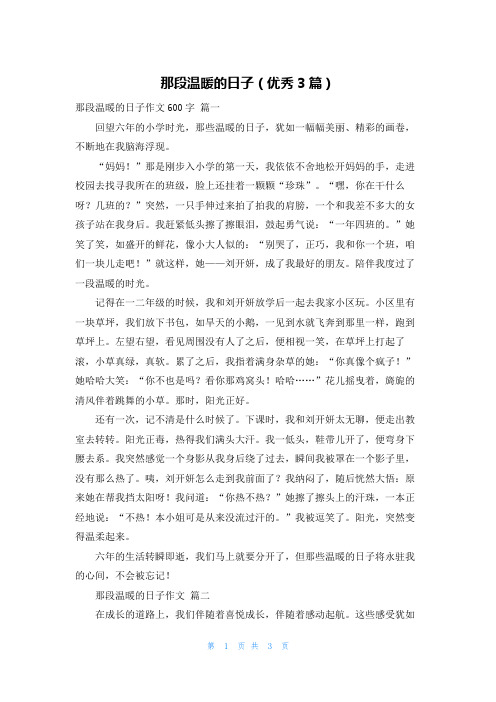 那段温暖的日子（优秀 3 篇）

那段温暖的日子作文 600 字 篇一

回望六年的小学时光，那些温暖的日子，犹如一幅幅美丽、精彩的画卷，不断地在我脑海浮现。

“妈妈！”那是刚步入小学的第一天，我依依不舍地松开妈妈的手，走进校园去找寻我所在的班级，脸上还挂着一颗颗“珍珠”。“嘿，你在干什么呀？几班的？”突然，一只手伸过来拍了拍我的肩膀，一个和我差不多大的女孩子站在我身后。我赶紧低头擦了擦眼泪，鼓起勇气说：“一年四班的。”她笑了笑，如盛开的鲜花，像小大人似的：“别哭了，正巧，我和你一个班，咱们一块儿走吧！”就这样，她——刘开妍，成了我最好的朋友。陪伴我度过了一段温暖的时光。

记得在一二年级的时候，我和刘开妍放学后一起去我家小区玩。小区里有一块草坪，我们放下书包，如旱天的小鹅，一见到水就飞奔到那里一样，跑到草坪上。左望右望，看见周围没有人了之后，便相视一笑，在草坪上打起了滚，小草真绿，真软。累了之后，我指着满身杂草的她：“你真像个疯子！”她哈哈大笑：“你不也是吗？看你那鸡窝头！哈哈……”花儿摇曳着，旖旎的清风伴着跳舞的小草。那时，阳光正好。

还有一次，记不清是什么时候了。下课时，我和刘开妍太无聊，便走出教室去转转。阳光正毒，热得我们满头大汗。我一低头，鞋带儿开了，便弯身下腰去系。我突然感觉一个身影从我身后绕了过去，瞬间我被罩在一个影子里，没有那么热了。咦，刘开妍怎么走到我前面了？我纳闷了，随后恍然大悟：原来她在帮我挡太阳呀！我问道：“你热不热？”她擦了擦头上的汗珠，一本正经地说：“不热！本小姐可是从来没流过汗的。”我被逗笑了。阳光，突然变得温柔起来。

六年的生活转瞬即逝，我们马上就要分开了，但那些温暖的日子将永驻我的心间，不会被忘记！

那段温暖的日子作文 篇二

在成长的道路上，我们伴随着喜悦成长，伴随着感动起航。这些感受犹如

第 1 页 共 3 页